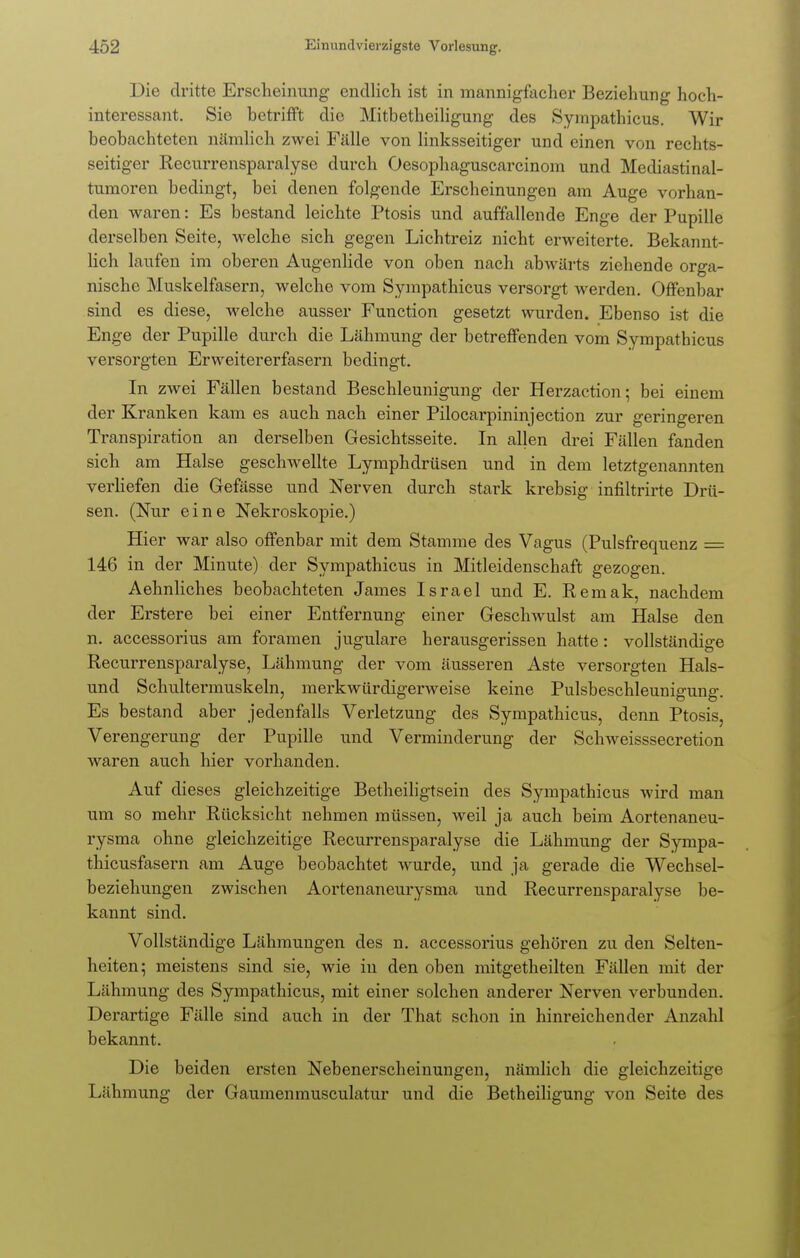 452 Einundvierzigste Vorlesung.

Die dritte Erscheinung endlich ist in mannigfacher Beziehung hochinteressant. Sie betrifft die Mitbetheiligung des Sympathicus. Wir beobachteten nämlich zwei Fälle von linksseitiger und einen von rechtsseitiger Recurrensparalyse durch Oesophaguscarcinom und Mediastinaltumoren bedingt, bei denen folgende Erscheinungen am Auge vorhanden waren: Es bestand leichte Ptosis und auffallende Enge der Pupille derselben Seite, welche sich gegen Lichtreiz nicht erweiterte. Bekanntlich laufen im oberen Augenlide von oben nach abwärts ziehende organische Muskelfasern, welche vom Sympathicus versorgt werden. Offenbar sind es diese, welche ausser Function gesetzt wurden. Ebenso ist die Enge der Pupille durch die Lähmung der betreffenden vom Sympathicus versorgten Erweitererfasern bedingt.

In zwei Fällen bestand Beschleunigung der Herzaction; bei einem der Kranken kam es auch nach einer Pilocarpininjection zur geringeren Transpiration an derselben Gesichtsseite. In allen drei Fällen fanden sich am Halse geschwellte Lymphdrüsen und in dem letztgenannten verliefen die Gefässe und Nerven durch stark krebsig infiltrirte Drüsen. (Nur eine Nekroskopie.)

Hier war also offenbar mit dem Stamme des Vagus (Pulsfrequenz = 146 in der Minute) der Sympathicus in Mitleidenschaft gezogen.

Aehnliches beobachteten James Israel und E. Remak, nachdem der Erstere bei einer Entfernung einer Geschwulst am Halse den n. accessorius am foramen jugulare herausgerissen hatte: vollständige Recurrensparalyse, Lähmung der vom äusseren Aste versorgten Hals- und Schultermuskeln, merkwürdigerweise keine Pulsbeschleunigung. Es bestand aber jedenfalls Verletzung des Sympathicus, denn Ptosis, Verengerung der Pupille und Verminderung der Schweisssecretion waren auch hier vorhanden.

Auf dieses gleichzeitige Betheiligtsein des Sympathicus wird man um so mehr Rücksicht nehmen müssen, weil ja auch beim Aortenaneurysma ohne gleichzeitige Recurrensparalyse die Lähmung der Sympathicusfasern am Auge beobachtet wurde, und ja gerade die Wechselbeziehungen zwischen Aortenaneurysma und Recurrensparalyse bekannt sind.

Vollständige Lähmungen des n. accessorius gehören zu den Seltenheiten; meistens sind sie, wie in den oben mitgetheilten Fällen mit der Lähmung des Sympathicus, mit einer solchen anderer Nerven verbunden. Derartige Fälle sind auch in der That schon in hinreichender Anzahl bekannt.

Die beiden ersten Nebenerscheinungen, nämlich die gleichzeitige Lähmung der Gaumenmusculatur und die Betheiligung von Seite des